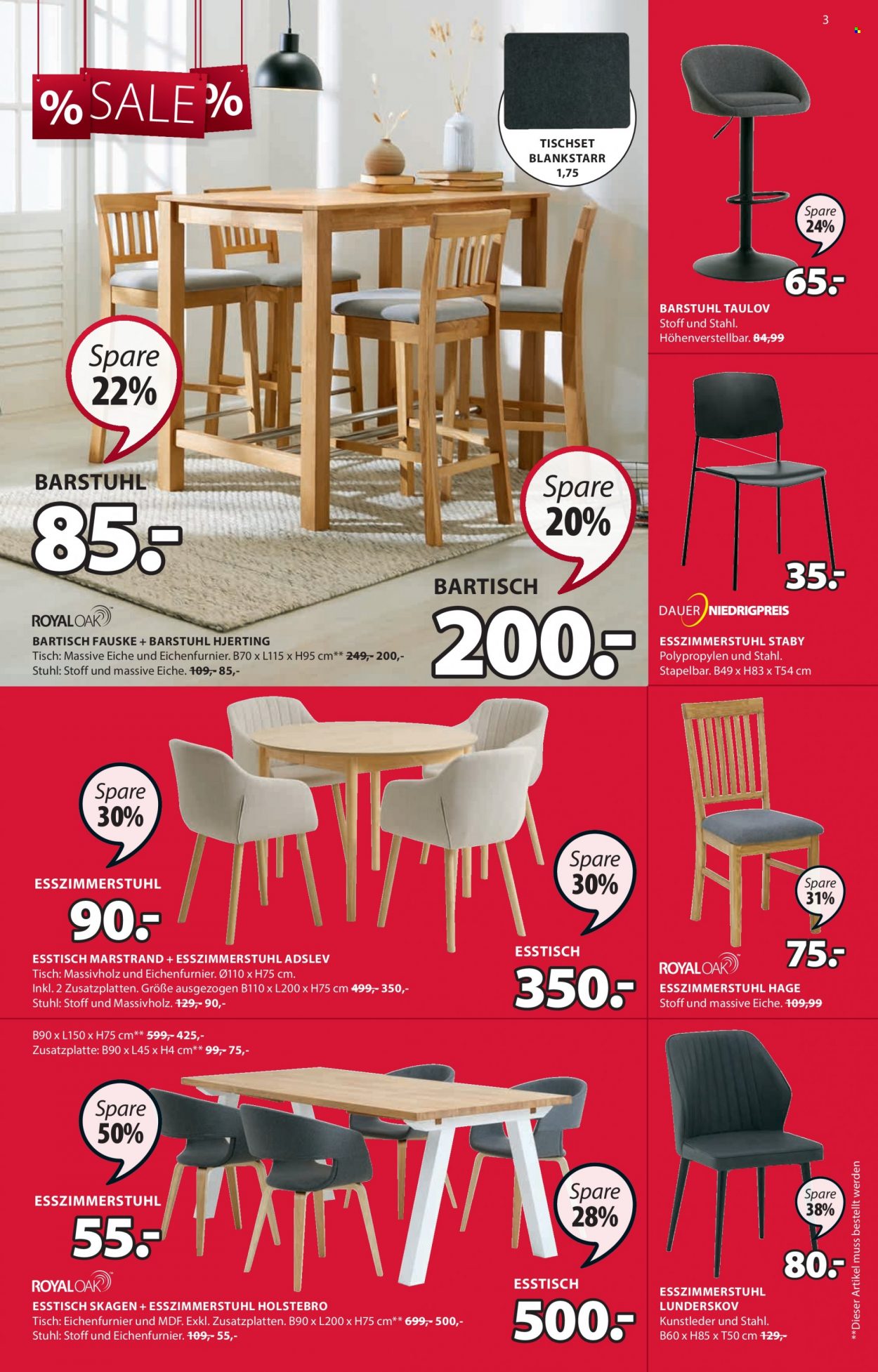 3

% SALE %

TISCHSET BLANKSTARR 1,75

Spare 22%

BARSTUHL

85.-

Spare 20%

BARTISCH

200.-

ROYAL OAK

BARTISCH FAUSKE + BARSTUHL HJERTING
Tisch: Massive Eiche und Eichenfurnier. B70 x L115 x H95 cm** 249,- 200,-
Stuhl: Stoff und massive Eiche. 109,- 85,-

Spare 24%

65.-

BARSTUHL TAULOV
Stoff und Stahl.
Höhenverstellbar. 84,99

35.-

DAUER NIEDRIGPREIS

ESSZIMMERSTUHL STABY
Polypropylen und Stahl.
Stapelbar. B49 x H83 x T54 cm

Spare 30%

ESSZIMMERSTUHL

90.-

Spare 30%

ESSTISCH

350.-

ESSTISCH MARSTRAND + ESSZIMMERSTUHL ADSLEV
Tisch: Massivholz und Eichenfurnier. Ø110 x H75 cm.
Inkl. 2 Zusatzplatten. Größe ausgezogen B110 x L200 x H75 cm 499,- 350,-
Stuhl: Stoff und Massivholz. 129,- 90,-

Spare 31%

75.-

ROYAL OAK

ESSZIMMERSTUHL HAGE
Stoff und massive Eiche. 109,99

B90 x L150 x H75 cm** 599,- 425,-
Zusatzplatte: B90 x L45 x H4 cm** 99,- 75,-

Spare 50%

ESSZIMMERSTUHL

55.-

Spare 28%

ESSTISCH

500.-

ROYAL OAK

ESSTISCH SKAGEN + ESSZIMMERSTUHL HOLSTEBRO
Tisch: Eichenfurnier und MDF. Exkl. Zusatzplatten. B90 x L200 x H75 cm** 699,- 500,-
Stuhl: Stoff und Eichenfurnier. 109,- 55,-

Spare 38%

80.-

ESSZIMMERSTUHL LUNDERSKOV
Kunstleder und Stahl.
B60 x H85 x T50 cm 129,-

**Dieser Artikel muss bestellt werden